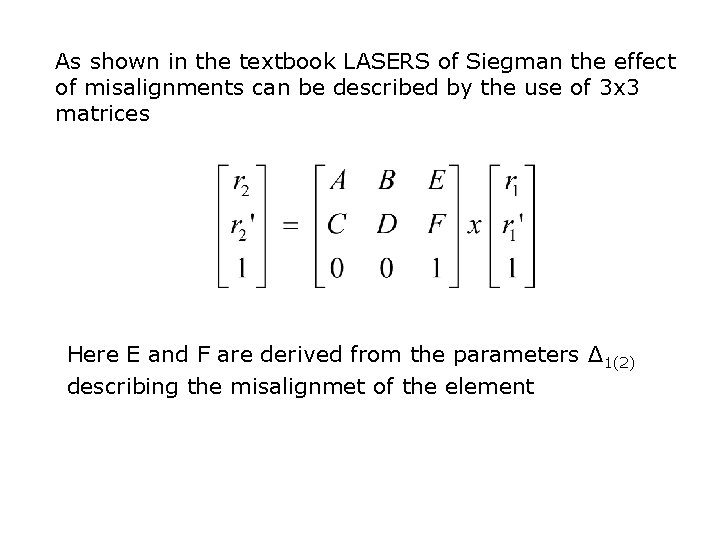 As shown in the textbook LASERS of Siegman the effect of misalignments can be described by the use of 3x3 matrices

$\begin{bmatrix} r_2 \\ r_2' \\ 1 \end{bmatrix} = \begin{bmatrix} A & B & E \\ C & D & F \\ 0 & 0 & 1 \end{bmatrix} x \begin{bmatrix} r_1 \\ r_1' \\ 1 \end{bmatrix}$

Here E and F are derived from the parameters $\Delta_{1(2)}$ describing the misalignmet of the element